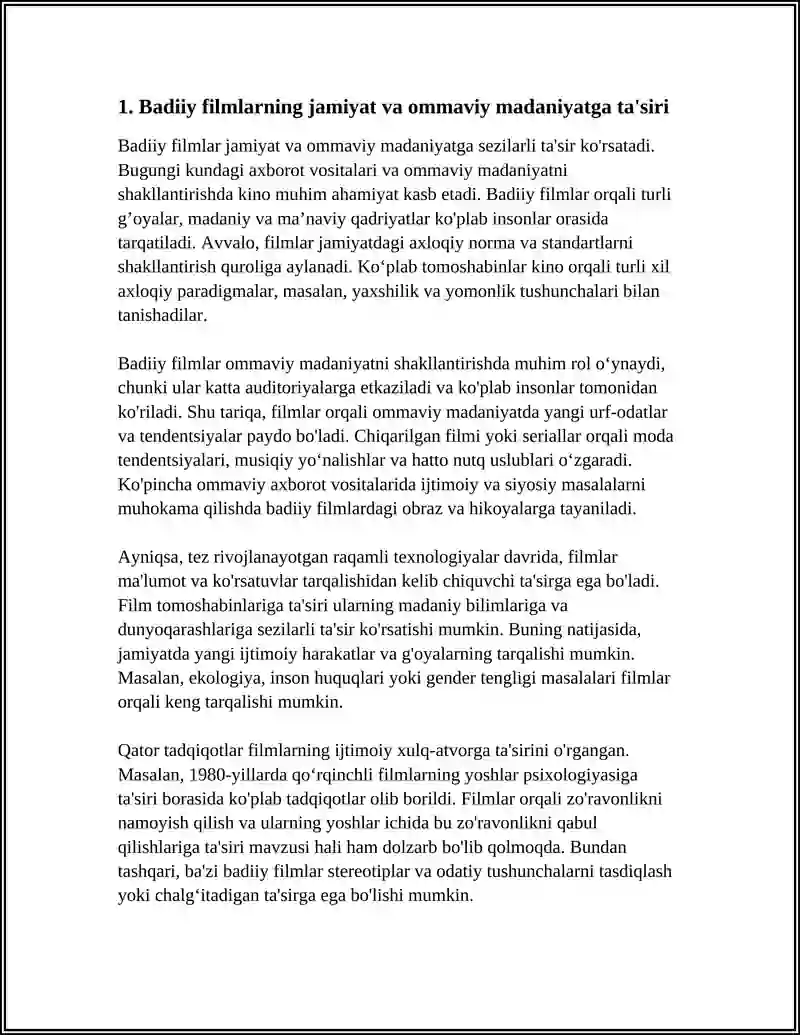 1. Badiiy filmlarning jamiyat va ommaviy madaniyatga ta'siri

Badiiy filmlar jamiyat va ommaviy madaniyatga sezilarli ta'sir ko'rsatadi. Bugungi kundagi axborot vositalari va ommaviy madaniyatni shakllantirishda kino muhim ahamiyat kasb etadi. Badiiy filmlar orqali turli g’oyalar, madaniy va ma’naviy qadriyatlar ko'plab insonlar orasida tarqatiladi. Avvalo, filmlar jamiyatdagi axloqiy norma va standartlarni shakllantirish quroliga aylanadi. Ko‘plab tomoshabinlar kino orqali turli xil axloqiy paradigmalar, masalan, yaxshilik va yomonlik tushunchalari bilan tanishadilar.

Badiiy filmlar ommaviy madaniyatni shakllantirishda muhim rol o‘ynaydi, chunki ular katta auditoriyalarga etkaziladi va ko'plab insonlar tomonidan ko'riladi. Shu tariqa, filmlar orqali ommaviy madaniyatda yangi urf-odatlar va tendentsiyalar paydo bo'ladi. Chiqarilgan filmi yoki seriallar orqali moda tendentsiyalari, musiqiy yo‘nalishlar va hatto nutq uslublari o‘zgaradi. Ko'pincha ommaviy axborot vositalarida ijtimoiy va siyosiy masalalarni muhokama qilishda badiiy filmlardagi obraz va hikoyalarga tayaniladi.

Ayniqsa, tez rivojlanayotgan raqamli texnologiyalar davrida, filmlar ma'lumot va ko'rsatuvlar tarqalishidan kelib chiquvchi ta'sirga ega bo'ladi. Film tomoshabinlariga ta'siri ularning madaniy bilimlariga va dunyoqarashlariga sezilarli ta'sir ko'rsatishi mumkin. Buning natijasida, jamiyatda yangi ijtimoiy harakatlar va g'oyalarning tarqalishi mumkin. Masalan, ekologiya, inson huquqlari yoki gender tengligi masalalari filmlar orqali keng tarqalishi mumkin.

Qator tadqiqotlar filmlarning ijtimoiy xulq-atvorga ta'sirini o'rgangan. Masalan, 1980-yillarda qo‘rqinchli filmlarning yoshlar psixologiyasiga ta'siri borasida ko'plab tadqiqotlar olib borildi. Filmlar orqali zo'ravonlikni namoyish qilish va ularning yoshlar ichida bu zo'ravonlikni qabul qilishlariga ta'siri mavzusi hali ham dolzarb bo'lib qolmoqda. Bundan tashqari, ba'zi badiiy filmlar stereotiplar va odatiy tushunchalarni tasdiqlash yoki chalg‘itadigan ta'sirga ega bo'lishi mumkin.